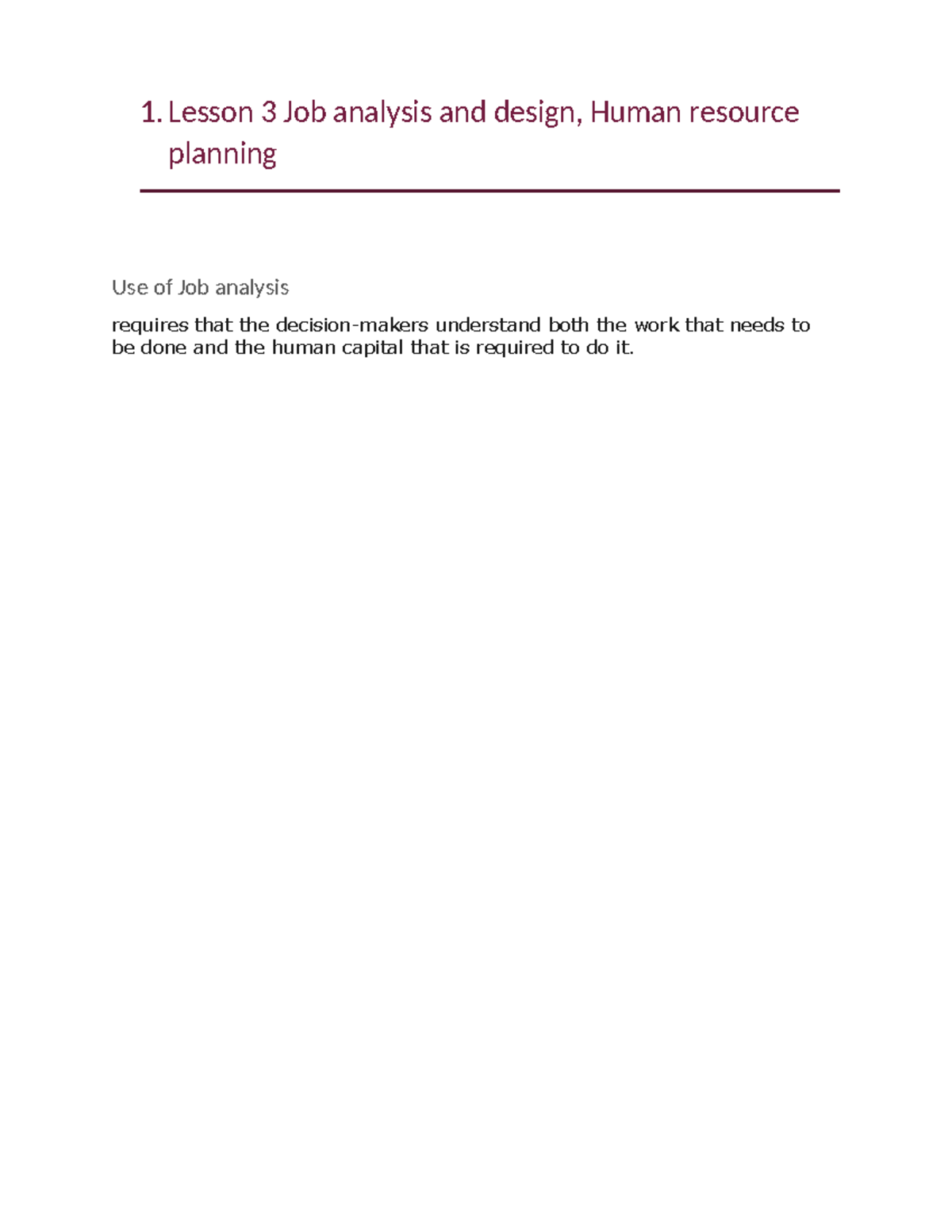 1. Lesson 3 Job analysis and design, Human resource planning

Use of Job analysis

requires that the decision-makers understand both the work that needs to be done and the human capital that is required to do it.